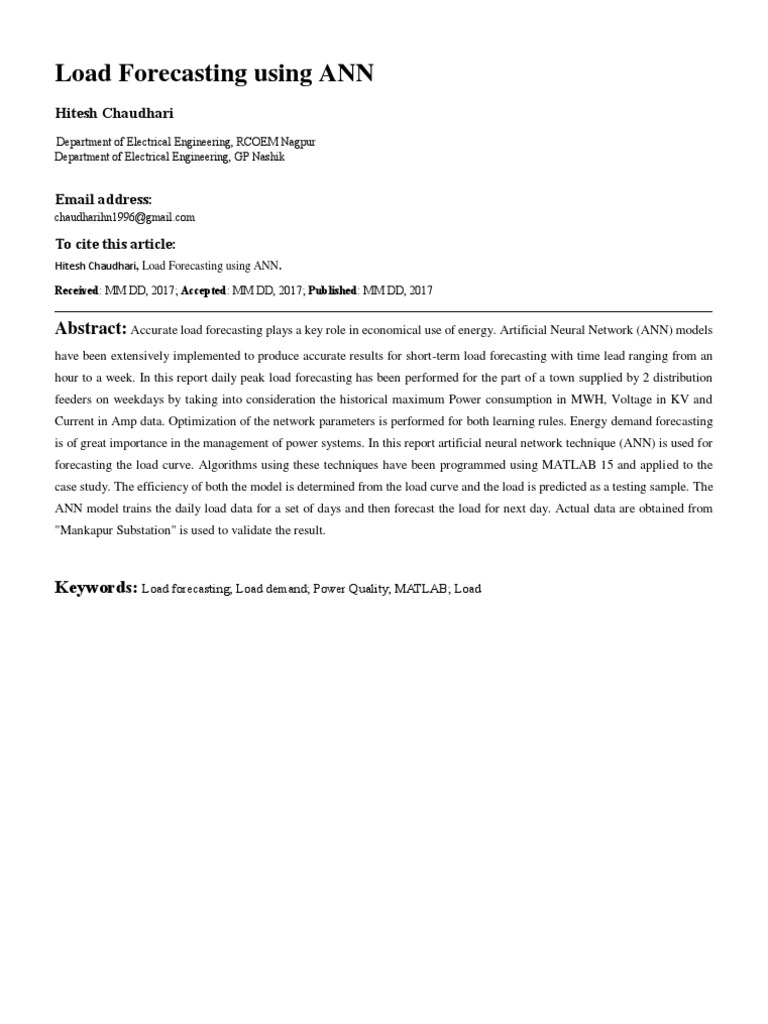 Load Forecasting using ANN

Hitesh Chaudhari

Department of Electrical Engineering, RCOEM Nagpur
Department of Electrical Engineering, GP Nashik

Email address:
chaudharihn1996@gmail.com

To cite this article:
Hitesh Chaudhari, Load Forecasting using ANN.
Received: MM DD, 2017; Accepted: MM DD, 2017; Published: MM DD, 2017

Abstract: Accurate load forecasting plays a key role in economical use of energy. Artificial Neural Network (ANN) models have been extensively implemented to produce accurate results for short-term load forecasting with time lead ranging from an hour to a week. In this report daily peak load forecasting has been performed for the part of a town supplied by 2 distribution feeders on weekdays by taking into consideration the historical maximum Power consumption in MWH, Voltage in KV and Current in Amp data. Optimization of the network parameters is performed for both learning rules. Energy demand forecasting is of great importance in the management of power systems. In this report artificial neural network technique (ANN) is used for forecasting the load curve. Algorithms using these techniques have been programmed using MATLAB 15 and applied to the case study. The efficiency of both the model is determined from the load curve and the load is predicted as a testing sample. The ANN model trains the daily load data for a set of days and then forecast the load for next day. Actual data are obtained from "Mankapur Substation" is used to validate the result.

Keywords: Load forecasting, Load demand; Power Quality, MATLAB; Load